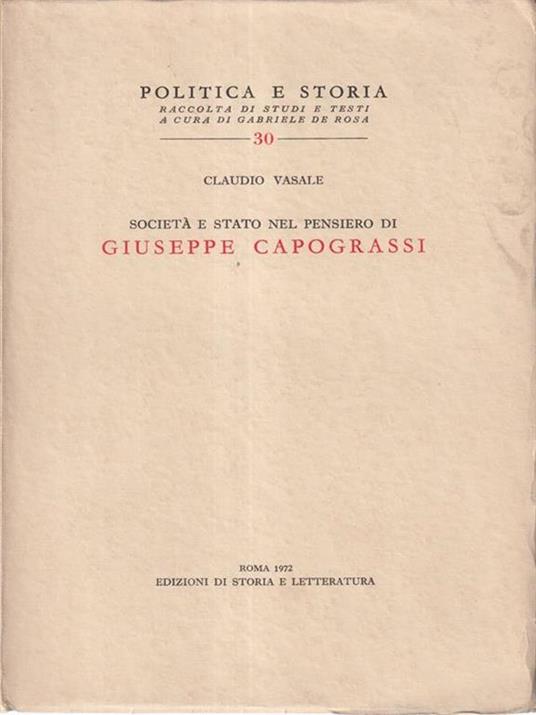 POLITICA E STORIA
RACCOLTA DI STUDI E TESTI
A CURA DI GABRIELE DE ROSA
30

CLAUDIO VASALE

SOCIETÀ E STATO NEL PENSIERO DI
GIUSEPPE CAPOGRASSI

ROMA 1972
EDIZIONI DI STORIA E LETTERATURA